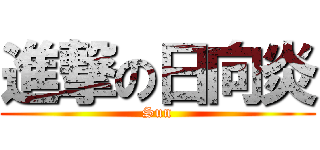 進撃の日向炎
Sun